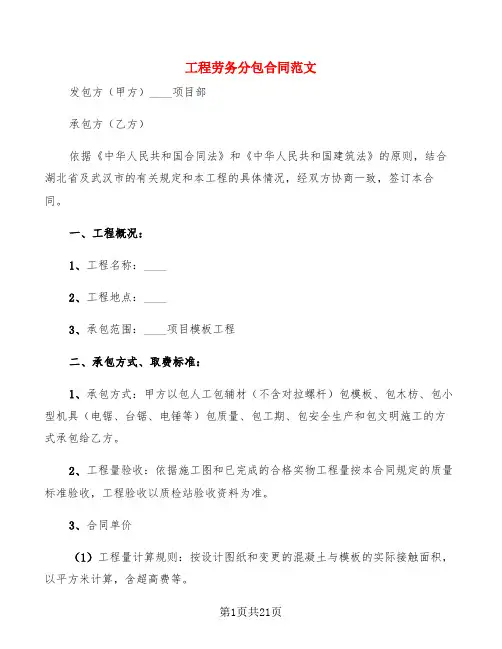 工程劳务分包合同范文

发包方（甲方）____项目部

承包方（乙方）

依据《中华人民共和国合同法》和《中华人民共和国建筑法》的原则，结合湖北省及武汉市的有关规定和本工程的具体情况，经双方协商一致，签订本合同。

一、工程概况：

1、工程名称：____

2、工程地点：____

3、承包范围：____项目模板工程

二、承包方式、取费标准：

1、承包方式：甲方以包人工包辅材（不含对拉螺杆）包模板、包木枋、包小型机具（电锯、台锯、电锤等）包质量、包工期、包安全生产和包文明施工的方式承包给乙方。

2、工程量验收：依据施工图和已完成的合格实物工程量按本合同规定的质量标准验收，工程验收以质检站验收资料为准。

3、合同单价

（1）工程量计算规则：按设计图纸和变更的混凝土与模板的实际接触面积，以平方米计算，含超高费等。

第1页共21页